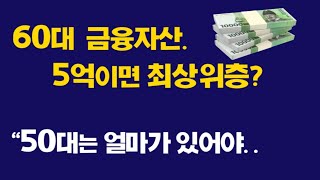 60대 금융자산.
5억이면 최상위층?

“50대는 얼마가 있어야. .